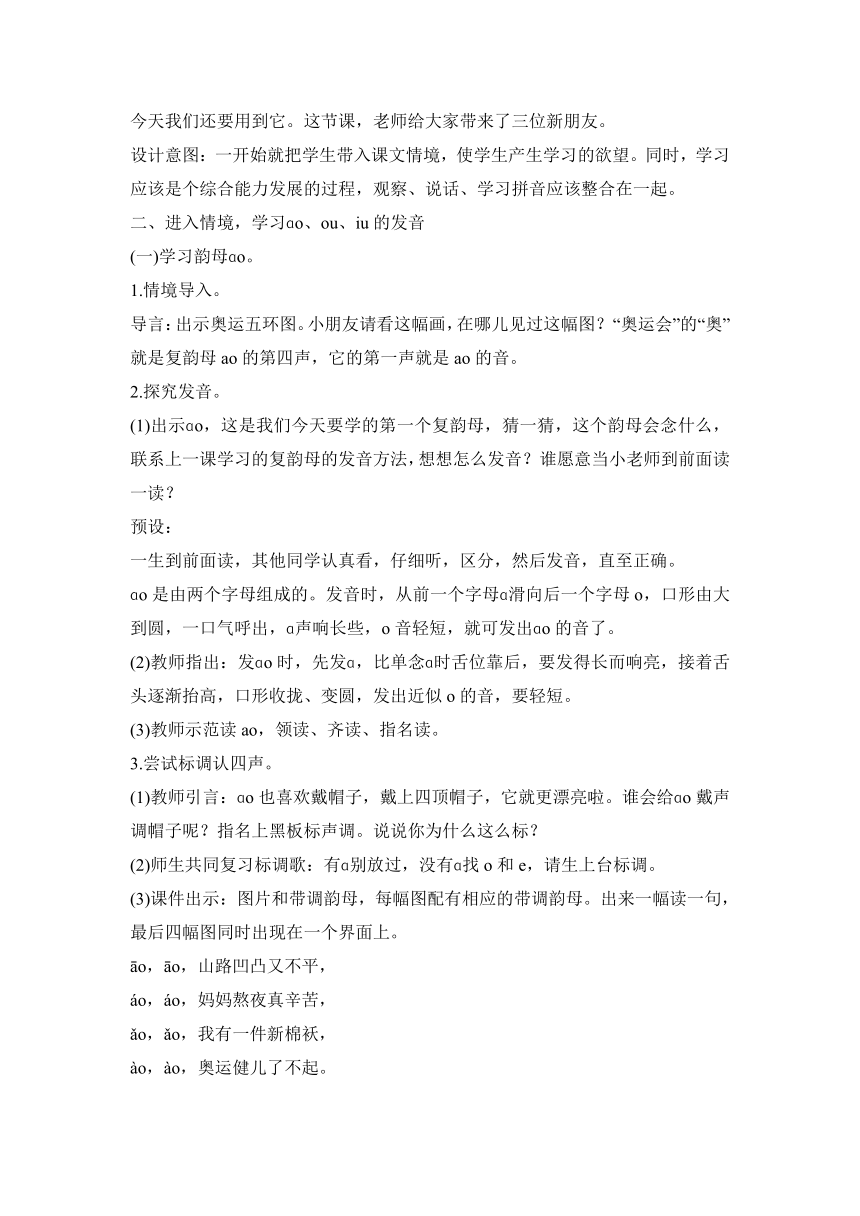 今天我们还要用到它。这节课，老师给大家带来了三位新朋友。

设计意图：一开始就把学生带入课文情境，使学生产生学习的欲望。同时，学习应该是个综合能力发展的过程，观察、说话、学习拼音应该整合在一起。

二、进入情境，学习ɑo、ou、iu 的发音

(一)学习韵母ɑo。

1.情境导入。

导言：出示奥运五环图。小朋友请看这幅画，在哪儿见过这幅图？“奥运会”的“奥”就是复韵母 ao 的第四声，它的第一声就是 ao 的音。

2.探究发音。

(1)出示ɑo，这是我们今天要学的第一个复韵母，猜一猜，这个韵母会念什么，联系上一课学习的复韵母的发音方法，想想怎么发音？谁愿意当小老师到前面读一读？

预设：

一生到前面读，其他同学认真看，仔细听，区分，然后发音，直至正确。

ɑo 是由两个字母组成的。发音时，从前一个字母ɑ滑向后一个字母 o，口形由大到圆，一口气呼出，ɑ声响长些，o 音轻短，就可发出ɑo 的音了。

(2)教师指出：发ɑo 时，先发ɑ，比单念ɑ时舌位靠后，要发得长而响亮，接着舌头逐渐抬高，口形收拢、变圆，发出近似 o 的音，要轻短。

(3)教师示范读 ao，领读、齐读、指名读。

3.尝试标调认四声。

(1)教师引言：ɑo 也喜欢戴帽子，戴上四顶帽子，它就更漂亮啦。谁会给ɑo 戴声调帽子呢？指名上黑板标声调。说说你为什么这么标？

(2)师生共同复习标调歌：有ɑ别放过，没有ɑ找 o 和 e，请生上台标调。

(3)课件出示：图片和带调韵母，每幅图配有相应的带调韵母。出来一幅读一句，最后四幅图同时出现在一个界面上。

āo，āo，山路凹凸又不平，

áo，áo，妈妈熬夜真辛苦，

ǎo，ǎo，我有一件新棉袄，

ào，ào，奥运健儿了不起。